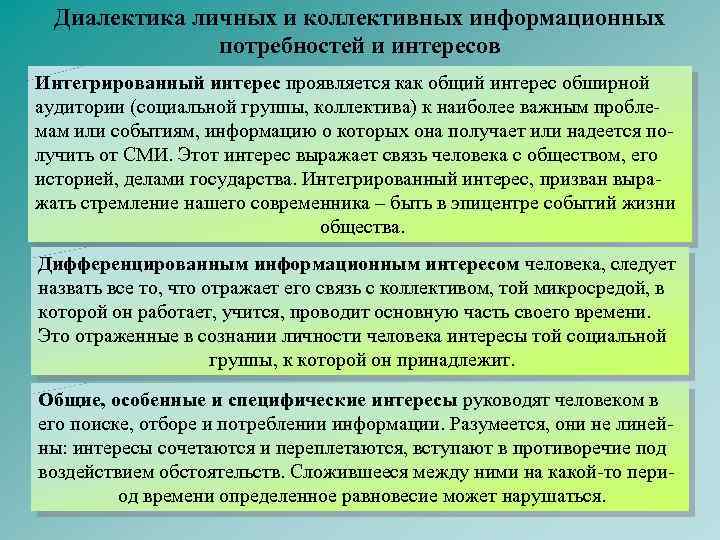 Диалектика личных и коллективных информационных потребностей и интересов

Интегрированный интерес проявляется как общий интерес обширной аудитории (социальной группы, коллектива) к наиболее важным проблемам или событиям, информацию о которых она получает или надеется получить от СМИ. Этот интерес выражает связь человека с обществом, его историей, делами государства. Интегрированный интерес, призван выражать стремление нашего современника – быть в эпицентре событий жизни общества.

Дифференцированным информационным интересом человека, следует назвать все то, что отражает его связь с коллективом, той микросредой, в которой он работает, учится, проводит основную часть своего времени. Это отраженные в сознании личности человека интересы той социальной группы, к которой он принадлежит.

Общие, особенные и специфические интересы руководят человеком в его поиске, отборе и потреблении информации. Разумеется, они не линейны: интересы сочетаются и переплетаются, вступают в противоречие под воздействием обстоятельств. Сложившееся между ними на какой-то период времени определенное равновесие может нарушаться.